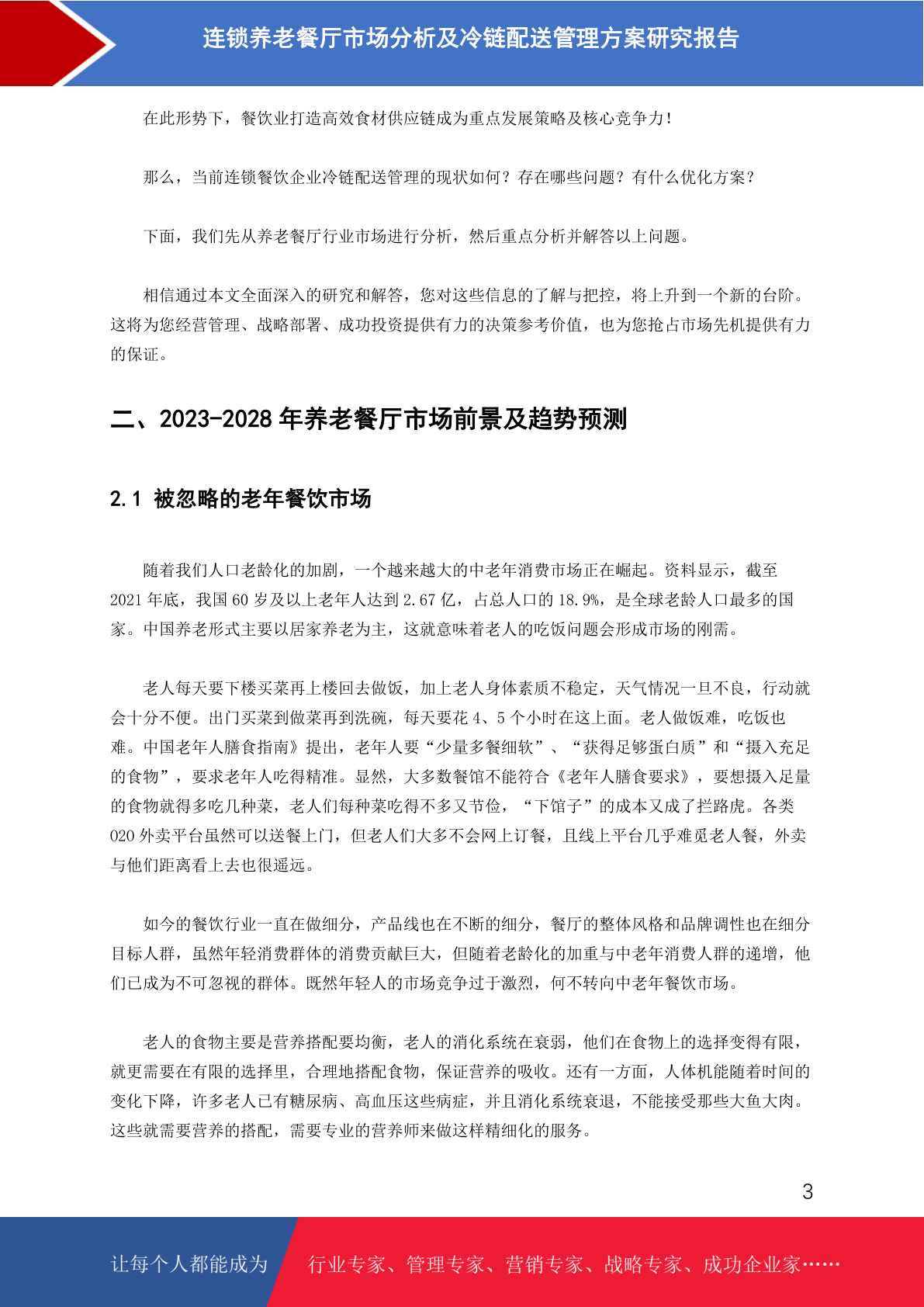 连锁养老餐厅市场分析及冷链配送管理方案研究报告

在此形势下，餐饮业打造高效食材供应链成为重点发展策略及核心竞争力！

那么，当前连锁餐饮企业冷链配送管理的现状如何？存在哪些问题？有什么优化方案？

下面，我们先从养老餐厅行业市场进行分析，然后重点分析并解答以上问题。

相信通过本文全面深入的研究和解答，您对这些信息的了解与把控，将上升到一个新的台阶。这将为您经营管理、战略部署、成功投资提供有力的决策参考价值，也为您抢占市场先机提供有力的保证。

二、2023-2028 年养老餐厅市场前景及趋势预测

2.1 被忽略的老年餐饮市场

随着我们人口老龄化的加剧，一个越来越大的中老年消费市场正在崛起。资料显示，截至 2021 年底，我国 60 岁及以上老年人达到 2.67 亿，占总人口的 18.9%，是全球老龄人口最多的国家。中国养老形式主要以居家养老为主，这就意味着老人的吃饭问题会形成市场的刚需。

老人每天要下楼买菜再上楼回去做饭，加上老人身体素质不稳定，天气情况一旦不良，行动就会十分不便。出门买菜到做菜再到洗碗，每天要花 4、5 个小时在这上面。老人做饭难，吃饭也难。中国老年人膳食指南》提出，老年人要“少量多餐细软”、“获得足够蛋白质”和“摄入充足的食物”，要求老年人吃得精准。显然，大多数餐馆不能符合《老年人膳食要求》，要想摄入足量的食物就得多吃几种菜，老人们每种菜吃得不多又节俭，“下馆子”的成本又成了拦路虎。各类 020 外卖平台虽然可以送餐上门，但老人们大多不会网上订餐，且线上平台几乎难觅老人餐，外卖与他们距离看上去也很遥远。

如今的餐饮行业一直在做细分，产品线也在不断的细分，餐厅的整体风格和品牌调性也在细分目标人群，虽然年轻消费群体的消费贡献巨大，但随着老龄化的加重与中老年消费人群的递增，他们已成为不可忽视的群体。既然年轻人的市场竞争过于激烈，何不转向中老年餐饮市场。

老人的食物主要是营养搭配要均衡，老人的消化系统在衰弱，他们在食物上的选择变得有限，就更需要在有限的选择里，合理地搭配食物，保证营养的吸收。还有一方面，人体机能随着时间的变化下降，许多老人已有糖尿病、高血压这些病症，并且消化系统衰退，不能接受那些大鱼大肉。这些就需要营养的搭配，需要专业的营养师来做这样精细化的服务。

3

让每个人都能成为 行业专家、管理专家、营销专家、战略专家、成功企业家……